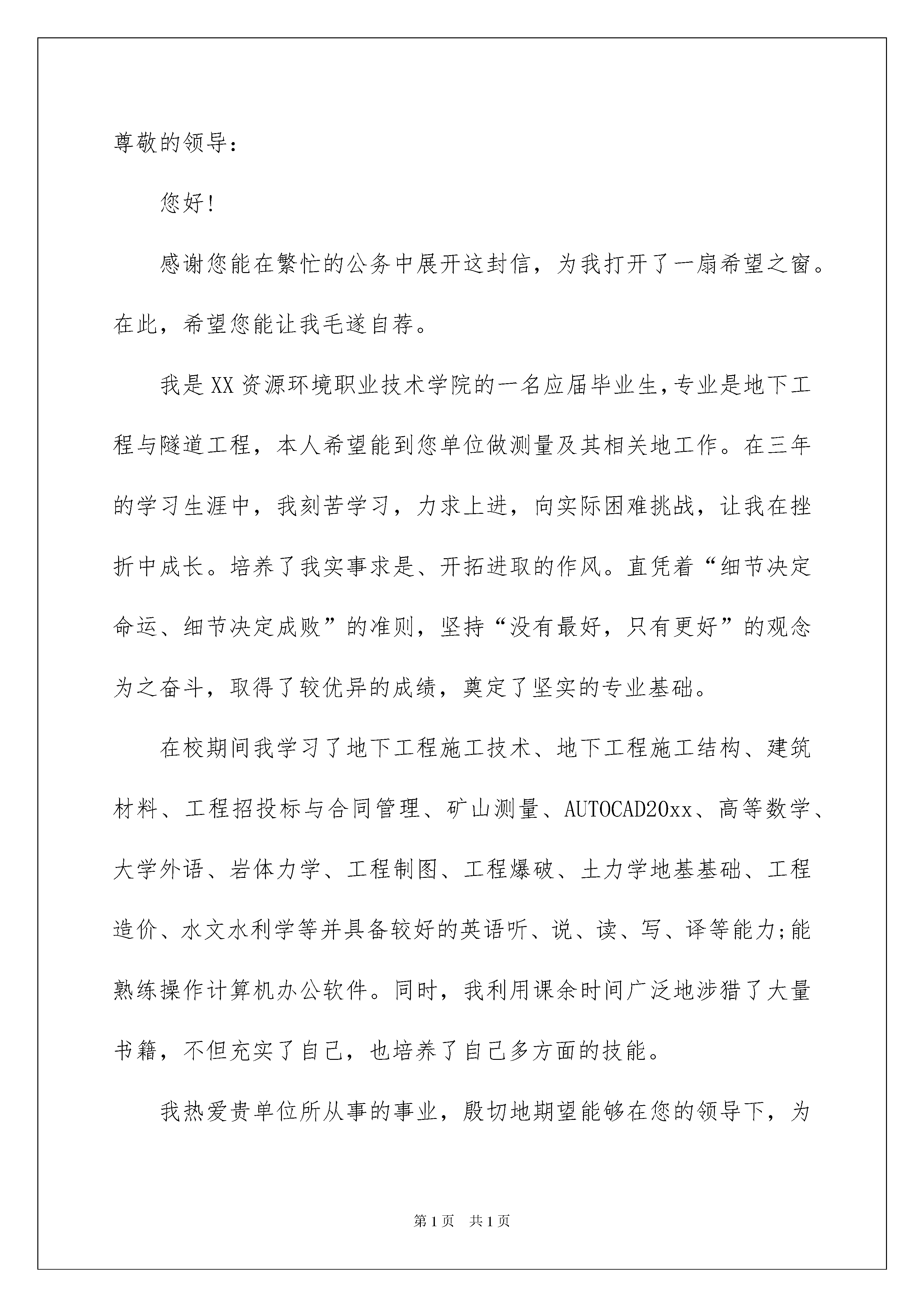 尊敬的领导：

您好!

感谢您能在繁忙的公务中展开这封信，为我打开了一扇希望之窗。在此，希望您能让我毛遂自荐。

我是XX资源环境职业技术学院的一名应届毕业生,专业是地下工程与隧道工程，本人希望能到您单位做测量及其相关地工作。在三年的学习生涯中，我刻苦学习，力求上进，向实际困难挑战，让我在挫折中成长。培养了我实事求是、开拓进取的作风。直凭着“细节决定命运、细节决定成败”的准则，坚持“没有最好，只有更好”的观念为之奋斗，取得了较优异的成绩，奠定了坚实的专业基础。

在校期间我学习了地下工程施工技术、地下工程施工结构、建筑材料、工程招投标与合同管理、矿山测量、AUTOCAD20xx、高等数学、大学外语、岩体力学、工程制图、工程爆破、土力学地基基础、工程造价、水文水利学等并具备较好的英语听、说、读、写、译等能力;能熟练操作计算机办公软件。同时，我利用课余时间广泛地涉猎了大量书籍，不但充实了自己，也培养了自己多方面的技能。

我热爱贵单位所从事的事业，殷切地期望能够在您的领导下，为

第1页 共1页